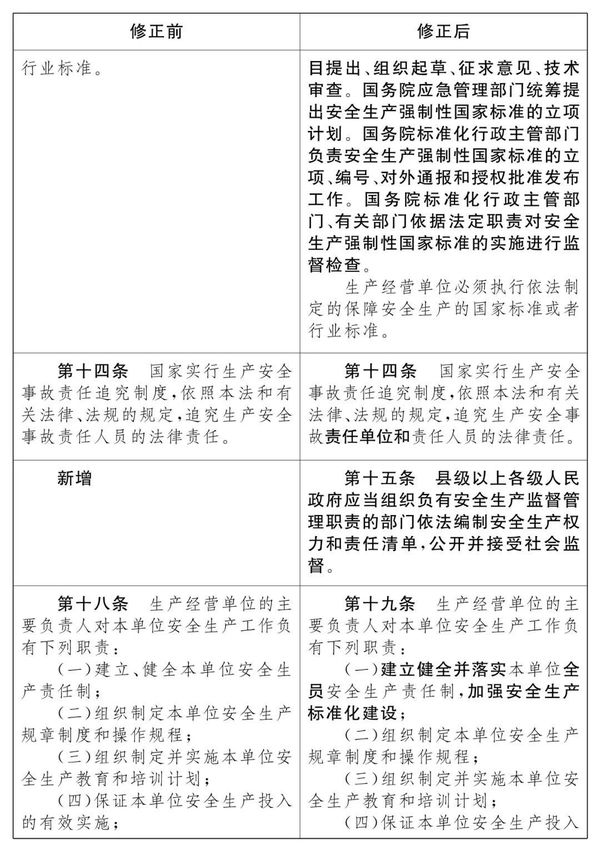 | 修正前 | 修正后 |
|---|---|
| 行业标准。 | 目提出、组织起草、征求意见、技术审查。国务院应急管理部门统筹提出安全生产强制性国家标准的立项计划。国务院标准化行政主管部门负责安全生产强制性国家标准的立项、编号、对外通报和授权批准发布工作。国务院标准化行政主管部门、有关部门依据法定职责对安全生产强制性国家标准的实施进行监督检查。<br>生产经营单位必须执行依法制定的保障安全生产的国家标准或者行业标准。 |
| 第十四条　国家实行生产安全事故责任追究制度，依照本法和有关法律、法规的规定，追究生产安全事故责任人员的法律责任。 | 第十四条　国家实行生产安全事故责任追究制度，依照本法和有关法律、法规的规定，追究生产安全事故责任单位和责任人员的法律责任。 |
| 新增 | 第十五条　县级以上各级人民政府应当组织负有安全生产监督管理职责的部门依法编制安全生产权力和责任清单，公开并接受社会监督。 |
| 第十八条　生产经营单位的主要负责人对本单位安全生产工作负有下列职责：<br>（一）建立、健全本单位安全生产责任制；<br>（二）组织制定本单位安全生产规章制度和操作规程；<br>（三）组织制定并实施本单位安全生产教育和培训计划；<br>（四）保证本单位安全生产投入的有效实施； | 第十九条　生产经营单位的主要负责人对本单位安全生产工作负有下列职责：<br>（一）建立健全并落实本单位全员安全生产责任制，加强安全生产标准化建设；<br>（二）组织制定本单位安全生产规章制度和操作规程；<br>（三）组织制定并实施本单位安全生产教育和培训计划；<br>（四）保证本单位安全生产投入 |